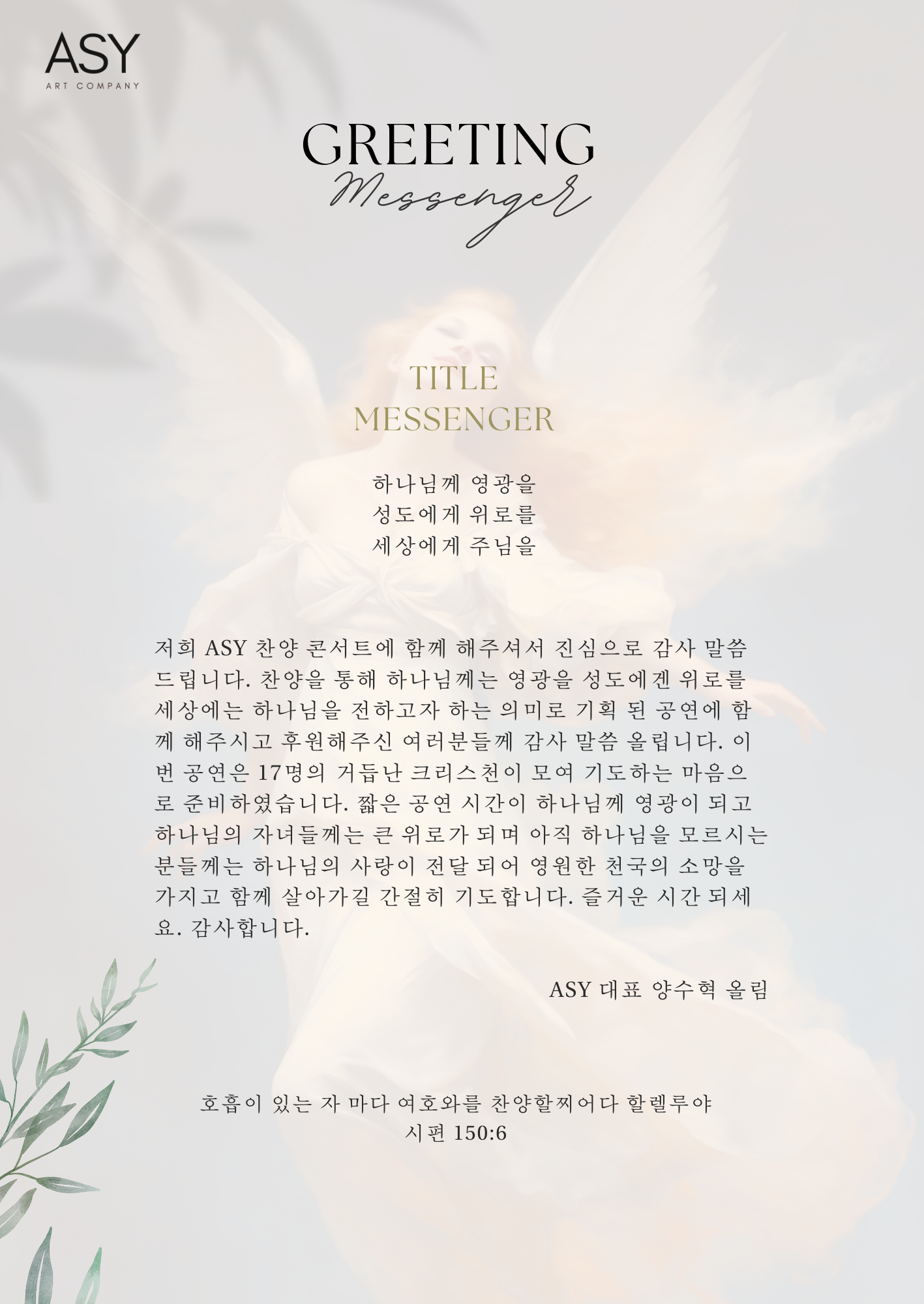 ASY
ART COMPANY

GREETING
Messenger

TITLE
MESSENGER

하나님께 영광을
성도에게 위로를
세상에게 주님을

저희 ASY 찬양 콘서트에 함께 해주셔서 진심으로 감사 말씀 드립니다. 찬양을 통해 하나님께는 영광을 성도에겐 위로를 세상에는 하나님을 전하고자 하는 의미로 기획 된 공연에 함께 해주시고 후원해주신 여러분들께 감사 말씀 올립니다. 이번 공연은 17명의 거듭난 크리스천이 모여 기도하는 마음으로 준비하였습니다. 짧은 공연 시간이 하나님께 영광이 되고 하나님의 자녀들께는 큰 위로가 되며 아직 하나님을 모르시는 분들께는 하나님의 사랑이 전달 되어 영원한 천국의 소망을 가지고 함께 살아가길 간절히 기도합니다. 즐거운 시간 되세요. 감사합니다.

ASY 대표 양수혁 올림

호흡이 있는 자 마다 여호와를 찬양할찌어다 할렐루야
시편 150:6